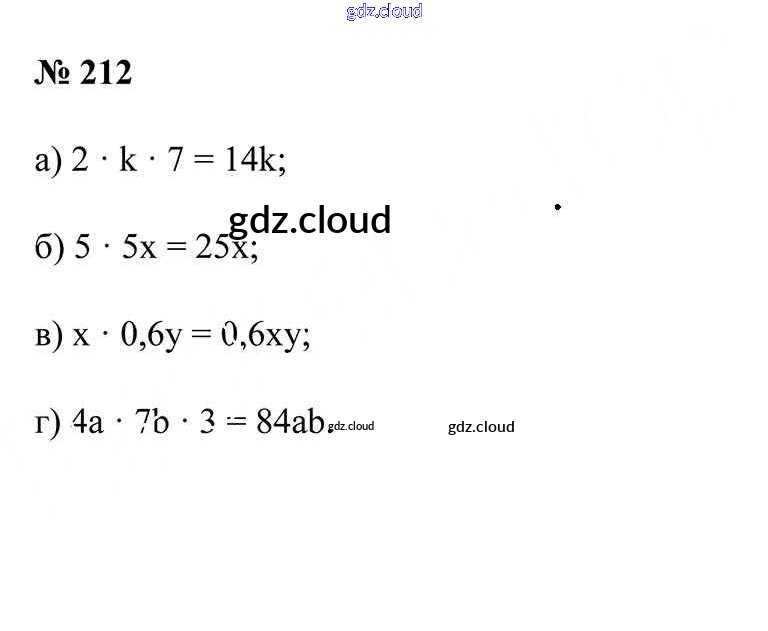 № 212

а) $2 \cdot k \cdot 7 = 14k$;

б) $5 \cdot 5x = 25x$;

в) $x \cdot 0,6y = 0,6xy$;

г) $4a \cdot 7b \cdot 3 = 84ab$.

gdz.cloud